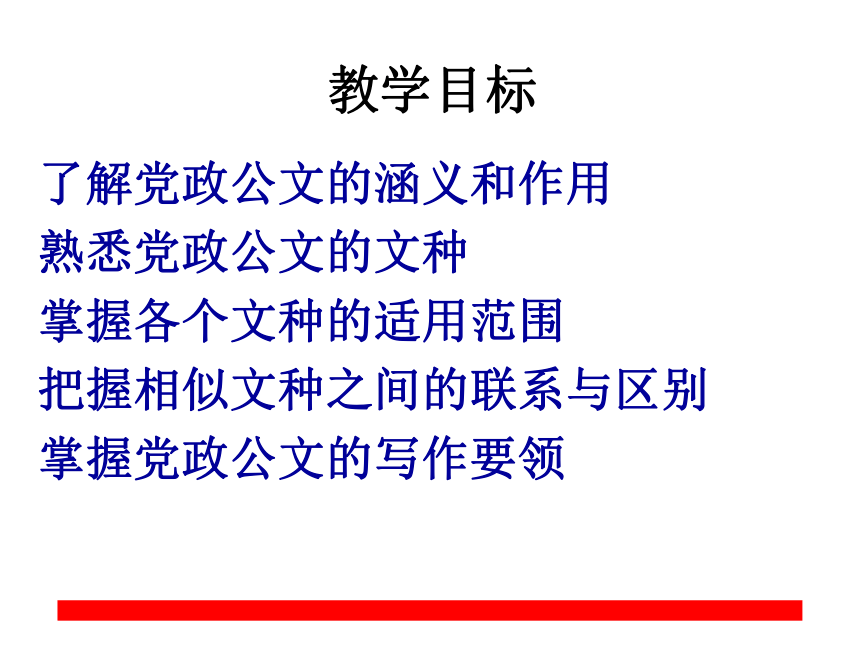 教学目标

了解党政公文的涵义和作用
熟悉党政公文的文种
掌握各个文种的适用范围
把握相似文种之间的联系与区别
掌握党政公文的写作要领